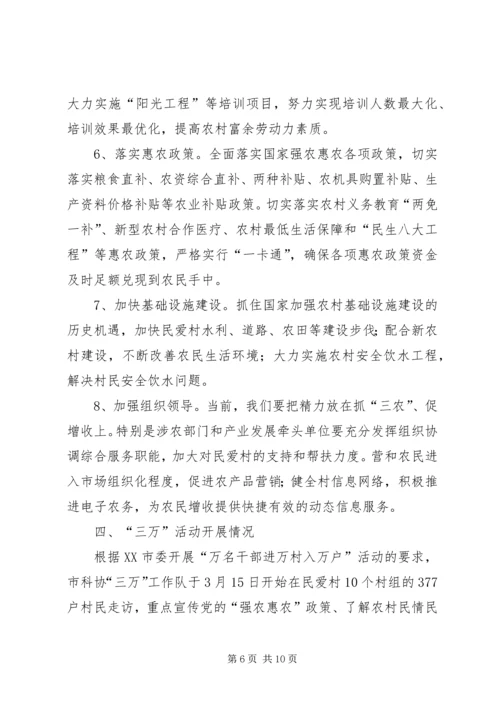 大力实施“阳光工程”等培训项目，努力实现培训人数最大化、培训效果最优化，提高农村富余劳动力素质。

6、落实惠农政策。全面落实国家强农惠农各项政策，切实落实粮食直补、农资综合直补、两种补贴、农机具购置补贴、生产资料价格补贴等农业补贴政策。切实落实农村义务教育“两免一补”、新型农村合作医疗、农村最低生活保障和“民生八大工程”等惠农政策，严格实行“一卡通”，确保各项惠农政策资金及时足额兑现到农民手中。

7、加快基础设施建设。抓住国家加强农村基础设施建设的历史机遇，加快民爱村水利、道路、农田等建设步伐；配合新农村建设，不断改善农民生活环境；大力实施农村安全饮水工程，解决村民安全饮水问题。

8、加强组织领导。当前，我们要把精力放在抓“三农”、促增收上。特别是涉农部门和产业发展牵头单位要充分发挥组织协调综合服务职能，加大对民爱村的支持和帮扶力度。营和农民进入市场组织化程度，促进农产品营销；健全村信息网络，积极推进电子农务，为农民增收提供快捷有效的动态信息服务。

四、“三万”活动开展情况

根据XX市委开展“万名干部进万村入万户”活动的要求，市科协“三万”工作队于3月15日开始在民爱村10个村组的377户村民走访，重点宣传党的“强农惠农”政策、了解农村民情民

第6页 共10页